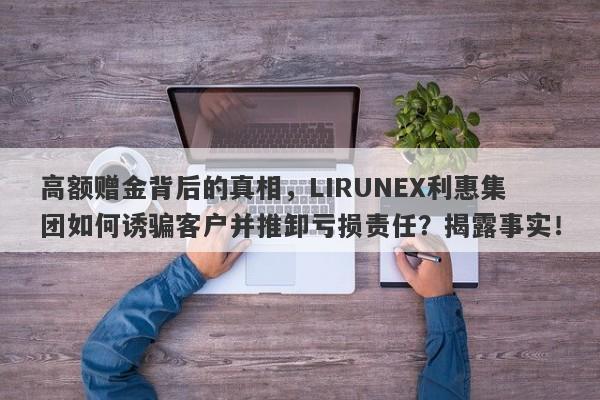 高额赠金背后的真相，LIRUNEX利惠集团如何诱骗客户并推卸亏损责任？揭露事实！